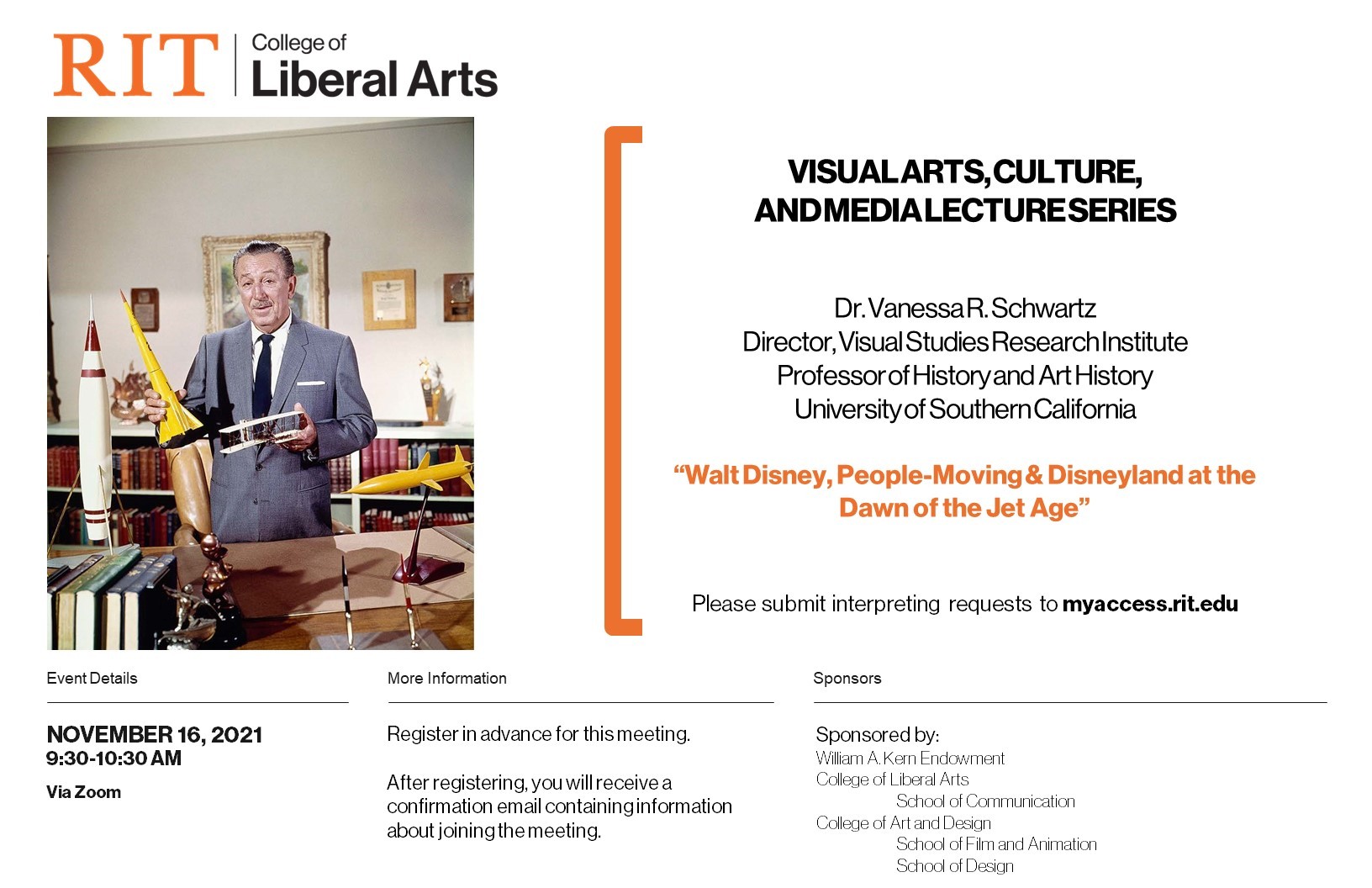 RIT | College of Liberal Arts

VISUAL ARTS, CULTURE, AND MEDIA LECTURE SERIES

Dr. Vanessa R. Schwartz
Director, Visual Studies Research Institute
Professor of History and Art History
University of Southern California

“Walt Disney, People-Moving & Disneyland at the Dawn of the Jet Age”

Please submit interpreting requests to myaccess.rit.edu

Event Details

NOVEMBER 16, 2021
9:30-10:30 AM

Via Zoom

More Information

Register in advance for this meeting.

After registering, you will receive a confirmation email containing information about joining the meeting.

Sponsors

Sponsored by:
William A. Kern Endowment
College of Liberal Arts
School of Communication
College of Art and Design
School of Film and Animation
School of Design